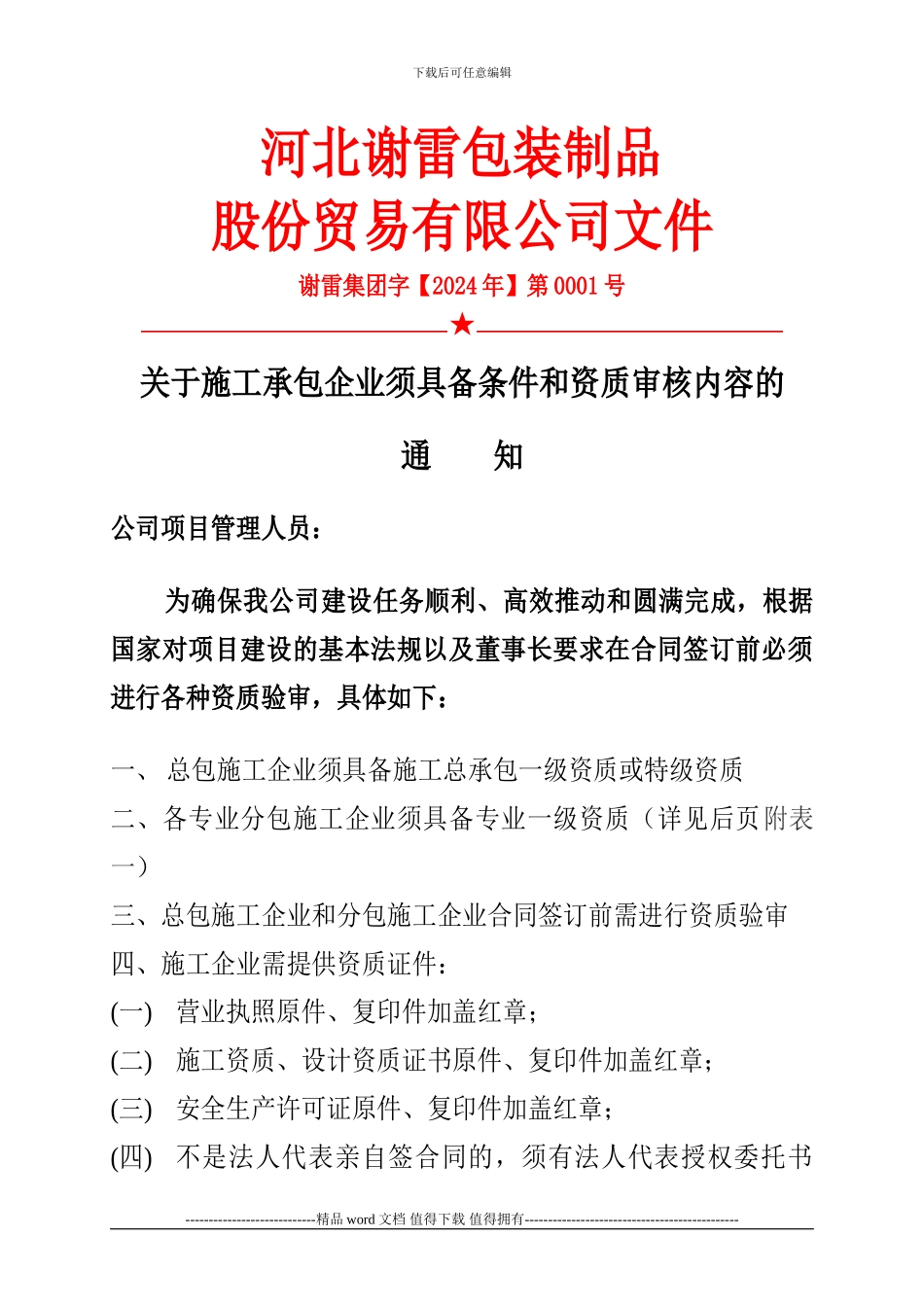 下载后可任意编辑

河北谢雷包装制品
股份贸易有限公司文件

谢雷集团字【2024 年】第 0001 号

★

关于施工承包企业须具备条件和资质审核内容的

通　　知

公司项目管理人员：

为确保我公司建设任务顺利、高效推动和圆满完成，根据国家对项目建设的基本法规以及董事长要求在合同签订前必须进行各种资质验审，具体如下：

一、 总包施工企业须具备施工总承包一级资质或特级资质
二、各专业分包施工企业须具备专业一级资质（详见后页附表一）
三、总包施工企业和分包施工企业合同签订前需进行资质验审
四、施工企业需提供资质证件：
(一) 营业执照原件、复印件加盖红章；
(二) 施工资质、设计资质证书原件、复印件加盖红章；
(三) 安全生产许可证原件、复印件加盖红章；
(四) 不是法人代表亲自签合同的，须有法人代表授权委托书

----------------------------精品 word 文档 值得下载 值得拥有----------------------------------------------